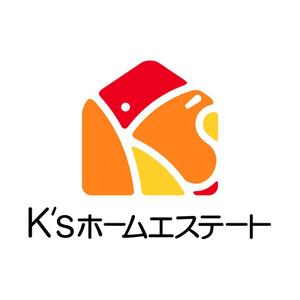 K'sホームエステート